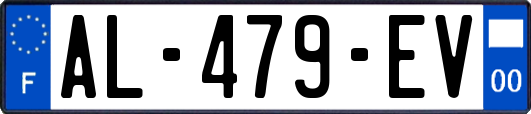 F
AL-479-EV
00